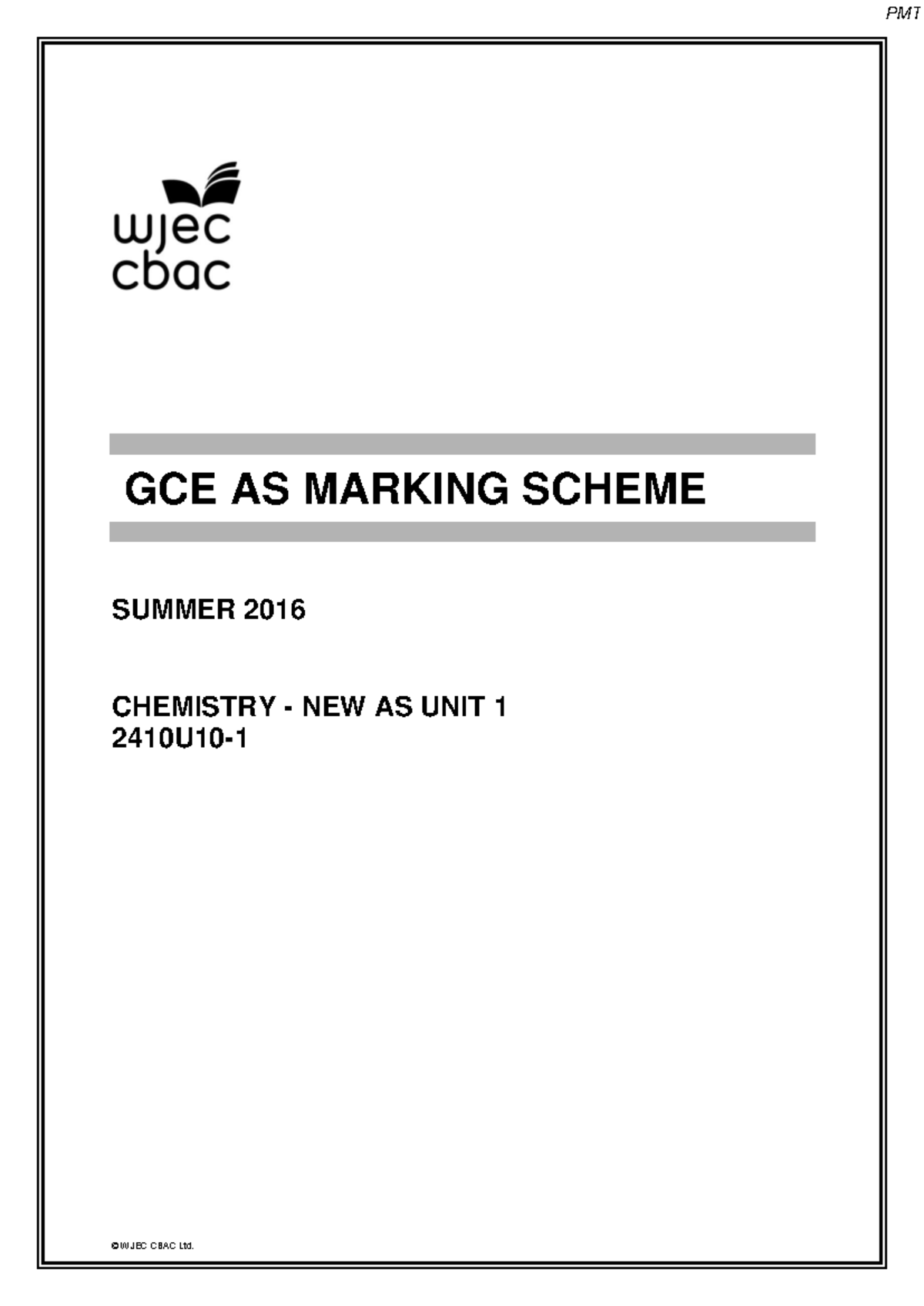 PMT

wjec
cbac

GCE AS MARKING SCHEME

SUMMER 2016

CHEMISTRY - NEW AS UNIT 1
2410U10-1

© WJEC CBAC Ltd.